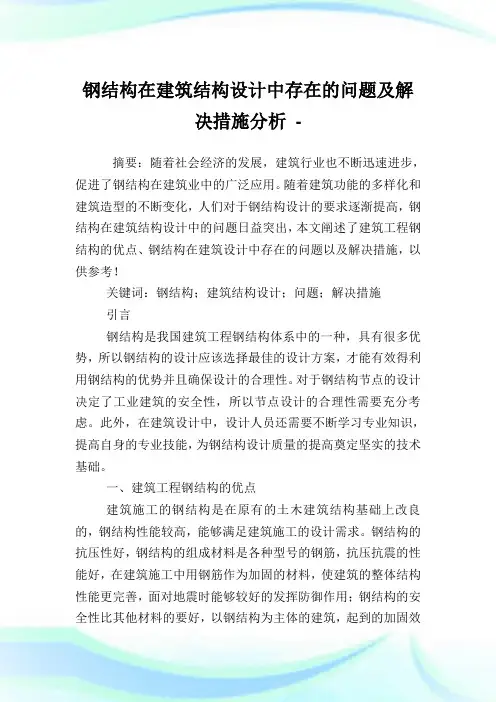 钢结构在建筑结构设计中存在的问题及解决措施分析 -

摘要：随着社会经济的发展，建筑行业也不断迅速进步，促进了钢结构在建筑业中的广泛应用。随着建筑功能的多样化和建筑造型的不断变化，人们对于钢结构设计的要求逐渐提高，钢结构在建筑结构设计中的问题日益突出，本文阐述了建筑工程钢结构的优点、钢结构在建筑设计中存在的问题以及解决措施，以供参考！

关键词：钢结构；建筑结构设计；问题；解决措施

引言

钢结构是我国建筑工程钢结构体系中的一种，具有很多优势，所以钢结构的设计应该选择最佳的设计方案，才能有效得利用钢结构的优势并且确保设计的合理性。对于钢结构节点的设计决定了工业建筑的安全性，所以节点设计的合理性需要充分考虑。此外，在建筑设计中，设计人员还需要不断学习专业知识，提高自身的专业技能，为钢结构设计质量的提高奠定坚实的技术基础。

一、建筑工程钢结构的优点

建筑施工的钢结构是在原有的土木建筑结构基础上改良的，钢结构性能较高，能够满足建筑施工的设计需求。钢结构的抗压性好，钢结构的组成材料是各种型号的钢筋，抗压抗震的性能好，在建筑施工中用钢筋作为加固的材料，使建筑的整体结构性能更完善，面对地震时能够较好的发挥防御作用；钢结构的安全性比其他材料的要好，以钢结构为主体的建筑，起到的加固效